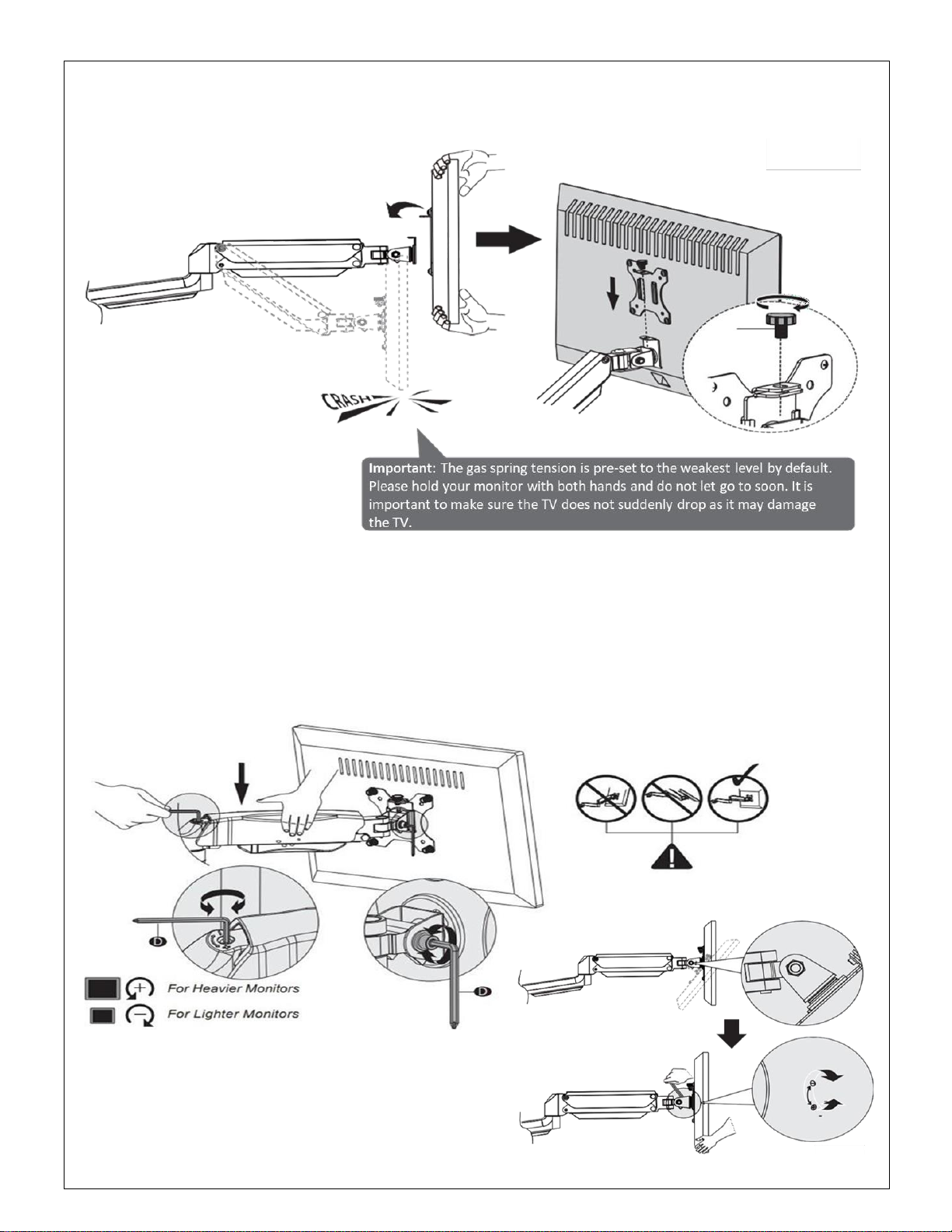 CRASH

Important: The gas spring tension is pre-set to the weakest level by default. Please hold your monitor with both hands and do not let go to soon. It is important to make sure the TV does not suddenly drop as it may damage the TV.

D

For Heavier Monitors

For Lighter Monitors

D